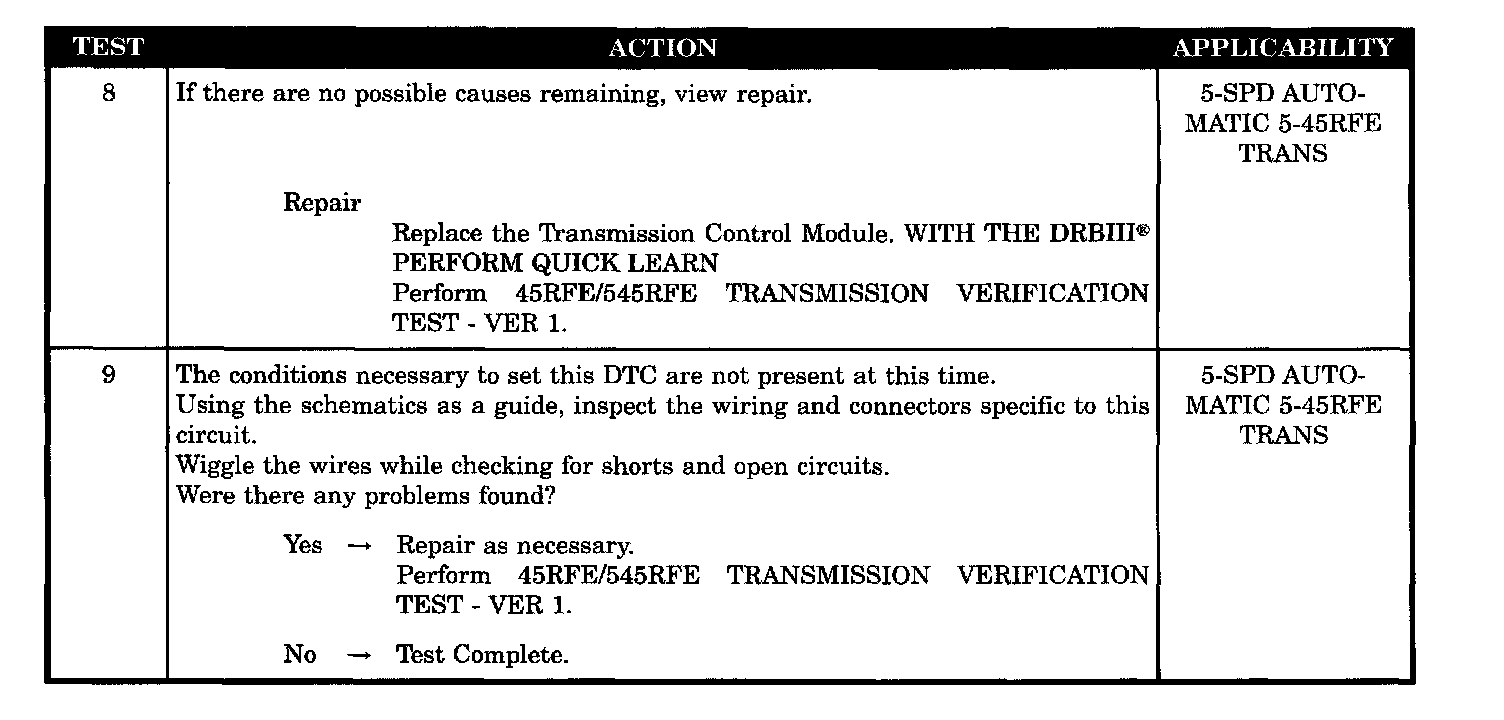 | TEST | ACTION | APPLICABILITY |
|---|---|---|
| 8 | If there are no possible causes remaining, view repair. Repair Replace the Transmission Control Module. WITH THE DRBIII® PERFORM QUICK LEARN Perform 45RFE/545RFE TRANSMISSION VERIFICATION TEST - VER 1. | 5-SPD AUTOMATIC 5-45RFE TRANS |
| 9 | The conditions necessary to set this DTC are not present at this time. Using the schematics as a guide, inspect the wiring and connectors specific to this circuit. Wiggle the wires while checking for shorts and open circuits. Were there any problems found? Yes → Repair as necessary. Perform 45RFE/545RFE TRANSMISSION VERIFICATION TEST - VER 1. No → Test Complete. | 5-SPD AUTOMATIC 5-45RFE TRANS |